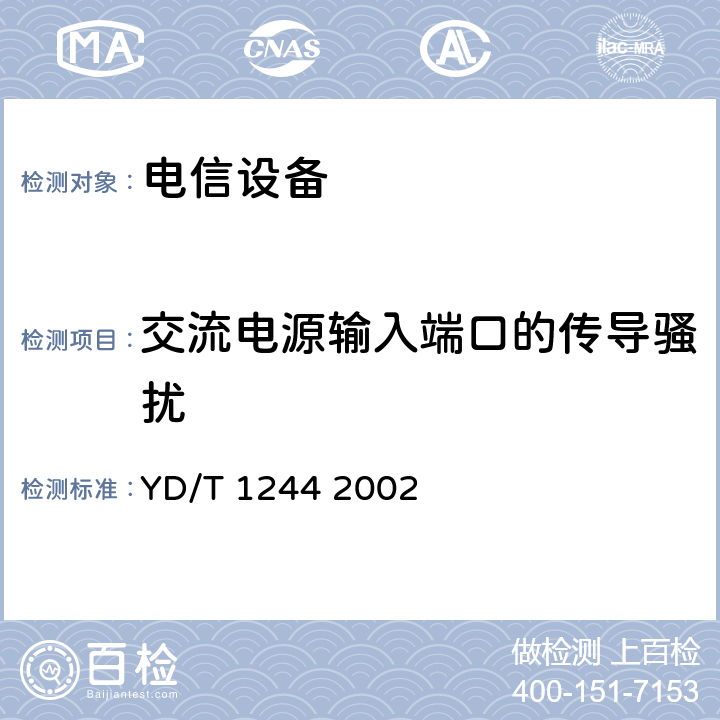 MA CNAS AL ilac-MRA

检测对象： 电信设备

检测项目： 交流电源输入端口的传导骚扰

检测标准： YD/T 1244 2002

百检
Baijiantest.com

做检测 上百检
400-151-7153